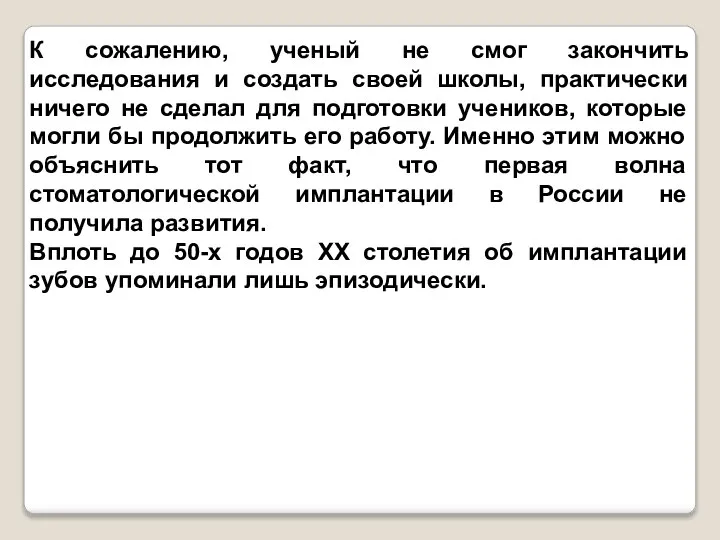 К сожалению, ученый не смог закончить исследования и создать своей школы, практически ничего не сделал для подготовки учеников, которые могли бы продолжить его работу. Именно этим можно объяснить тот факт, что первая волна стоматологической имплантации в России не получила развития.
Вплоть до 50-х годов XX столетия об имплантации зубов упоминали лишь эпизодически.